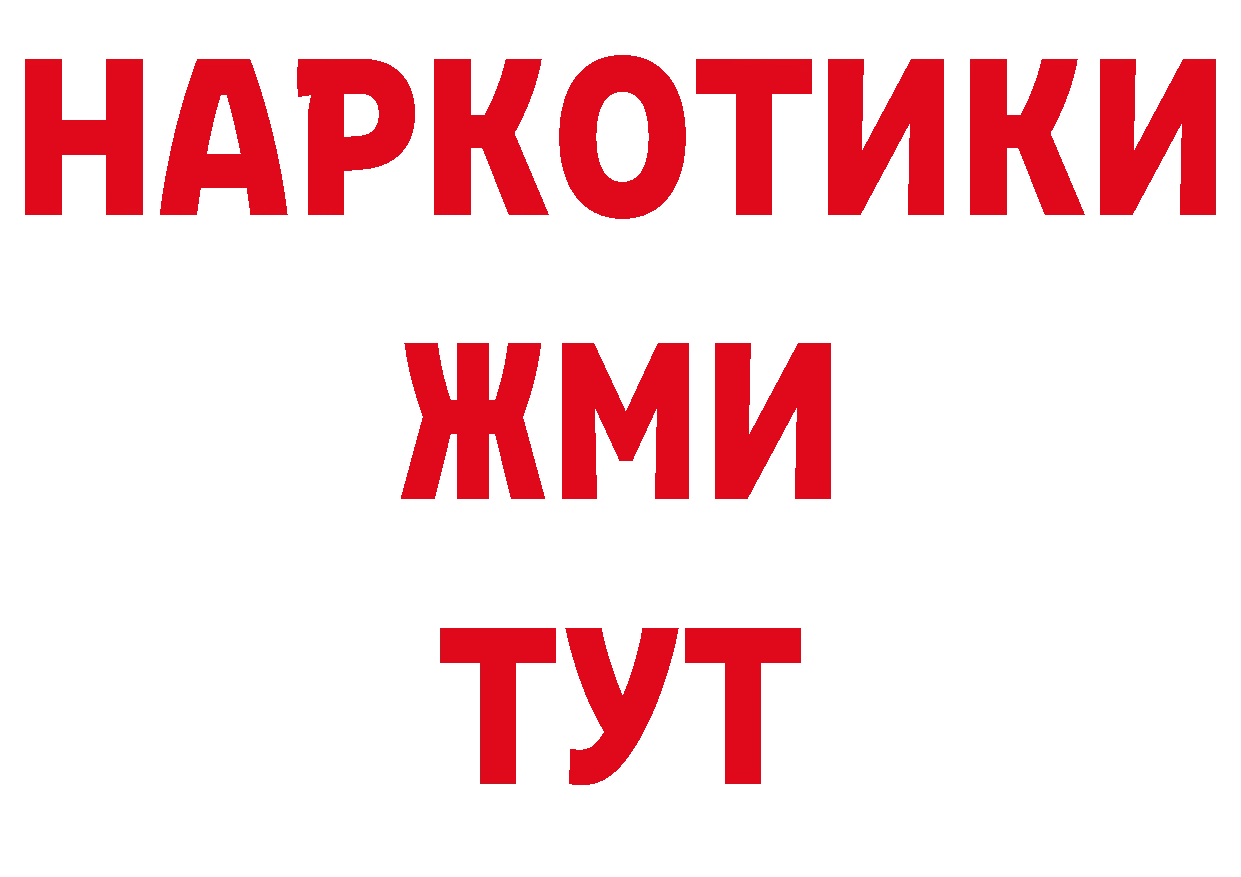 НАРКОТИКИ
ЖМИ
ТУТ